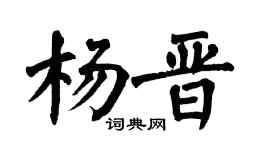 杨晋

词典网